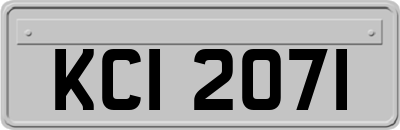 KCI 2071